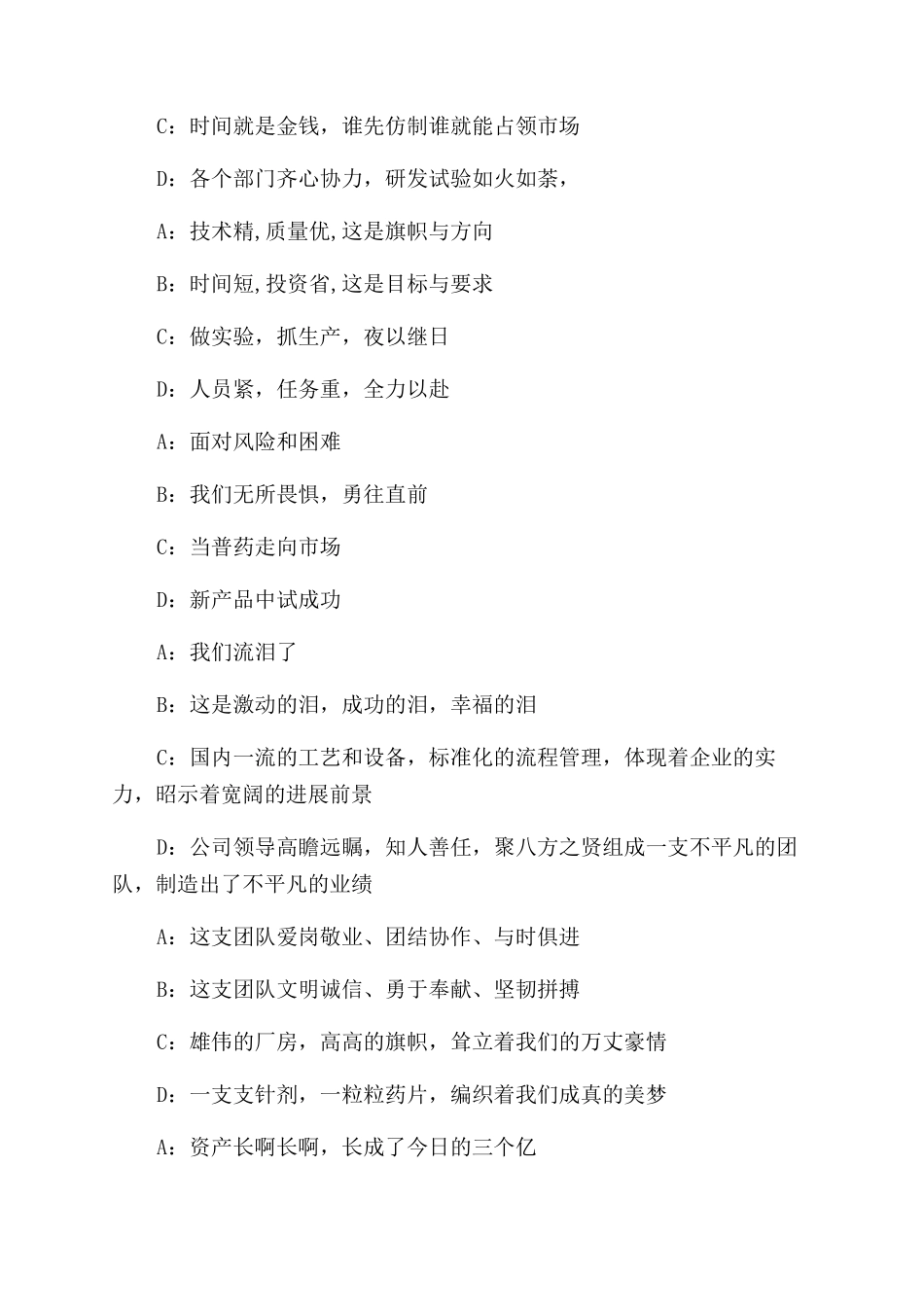 C：时间就是金钱，谁先仿制谁就能占领市场

D：各个部门齐心协力，研发试验如火如荼，

A：技术精,质量优,这是旗帜与方向

B：时间短,投资省,这是目标与要求

C：做实验，抓生产，夜以继日

D：人员紧，任务重，全力以赴

A：面对风险和困难

B：我们无所畏惧，勇往直前

C：当普药走向市场

D：新产品中试成功

A：我们流泪了

B：这是激动的泪，成功的泪，幸福的泪

C：国内一流的工艺和设备，标准化的流程管理，体现着企业的实力，昭示着宽阔的进展前景

D：公司领导高瞻远瞩，知人善任，聚八方之贤组成一支不平凡的团队，制造出了不平凡的业绩

A：这支团队爱岗敬业、团结协作、与时俱进

B：这支团队文明诚信、勇于奉献、坚韧拼搏

C：雄伟的厂房，高高的旗帜，耸立着我们的万丈豪情

D：一支支针剂，一粒粒药片，编织着我们成真的美梦

A：资产长啊长啊，长成了今日的三个亿